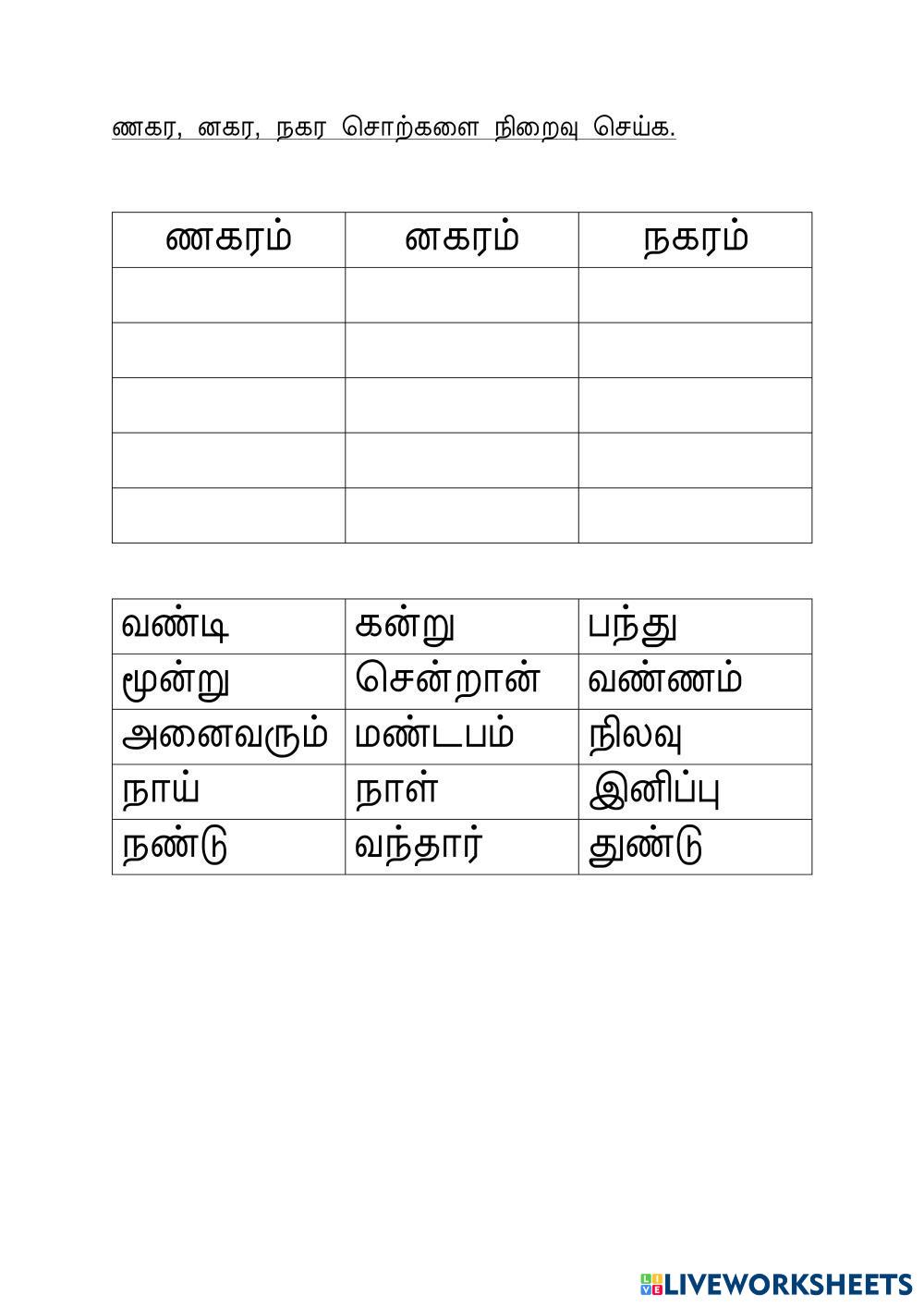 ணகர, னகர, நகர சொற்களை நிறைவு செய்க.

| ணகரம் | னகரம் | நகரம் |
|---|---|---|
| | | |
| | | |
| | | |
| | | |
| | | |

| வண்டி | கன்று | பந்து |
|---|---|---|
| மூன்று | சென்றான் | வண்ணம் |
| அனைவரும் | மண்டபம் | நிலவு |
| நாய் | நாள் | இனிப்பு |
| நண்டு | வந்தார் | துண்டு |

LIVEWORKSHEETS